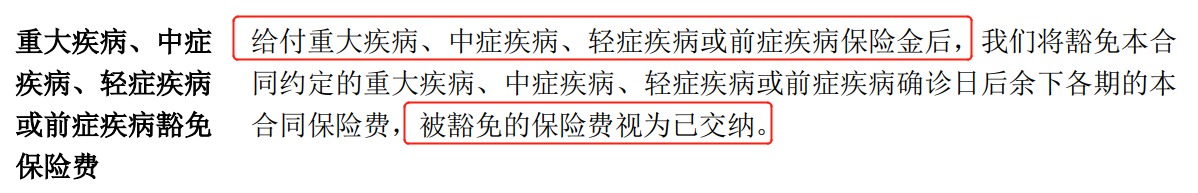 重大疾病、中症疾病、轻症疾病或前症疾病豁免保险费

给付重大疾病、中症疾病、轻症疾病或前症疾病保险金后，我们将豁免本合同约定的重大疾病、中症疾病、轻症疾病或前症疾病确诊日后余下各期的本合同保险费，被豁免的保险费视为已交纳。